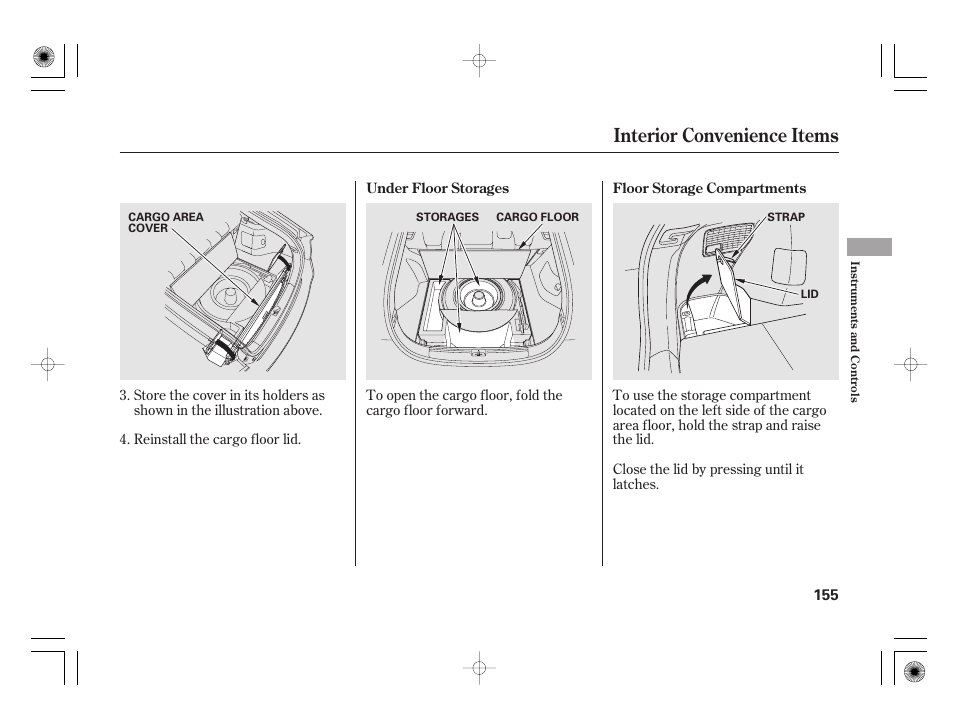 Interior Convenience Items

CARGO AREA COVER

3. Store the cover in its holders as shown in the illustration above.

4. Reinstall the cargo floor lid.

Under Floor Storages

STORAGES CARGO FLOOR

To open the cargo floor, fold the cargo floor forward.

Floor Storage Compartments

STRAP

LID

To use the storage compartment located on the left side of the cargo area floor, hold the strap and raise the lid.

Close the lid by pressing until it latches.

Instruments and Controls

155